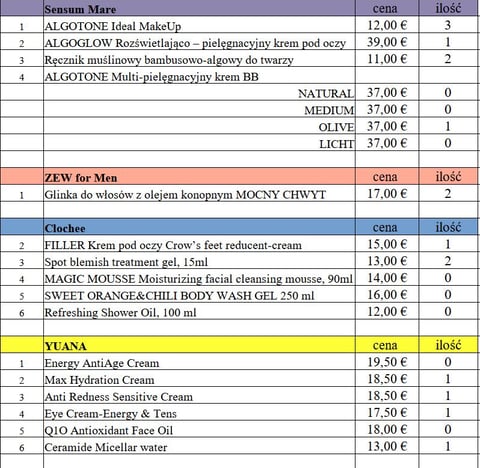 |  | Sensum Mare | cena | ilość |
|---|---|---|---|
| 1 | ALGOTONE Ideal MakeUp | 12,00 € | 3 |
| 2 | ALGOGLOW Rozświetlająco – pielęgnacyjny krem pod oczy | 39,00 € | 1 |
| 3 | Ręcznik muślinowy bambusowo-algowy do twarzy | 11,00 € | 2 |
| 4 | ALGOTONE Multi-pielęgnacyjny krem BB |  |  |
|  | NATURAL | 37,00 € | 0 |
|  | MEDIUM | 37,00 € | 0 |
|  | OLIVE | 37,00 € | 1 |
|  | LICHT | 37,00 € | 0 |
|  |  |  |  |
|  | ZEW for Men | cena | ilość |
| 1 | Glinka do włosów z olejem konopnym MOCNY CHWYT | 17,00 € | 2 |
|  |  |  |  |
|  | Clochee | cena | ilość |
| 2 | FILLER Krem pod oczy Crow's feet reducent-cream | 15,00 € | 1 |
| 3 | Spot blemish treatment gel, 15ml | 13,00 € | 2 |
| 4 | MAGIC MOUSSE Moisturizing facial cleansing mousse, 90ml | 14,00 € | 0 |
| 5 | SWEET ORANGE&CHILI BODY WASH GEL 250 ml | 16,00 € | 0 |
| 6 | Refreshing Shower Oil, 100 ml | 12,00 € | 0 |
|  |  |  |  |
|  | YUANA | cena | ilość |
| 1 | Energy AntiAge Cream | 19,50 € | 0 |
| 2 | Max Hydration Cream | 18,50 € | 1 |
| 3 | Anti Redness Sensitive Cream | 18,50 € | 1 |
| 4 | Eye Cream-Energy & Tens | 17,50 € | 1 |
| 5 | Q1O Antioxidant Face Oil | 18,00 € | 0 |
| 6 | Ceramide Micellar water | 13,00 € | 1 |